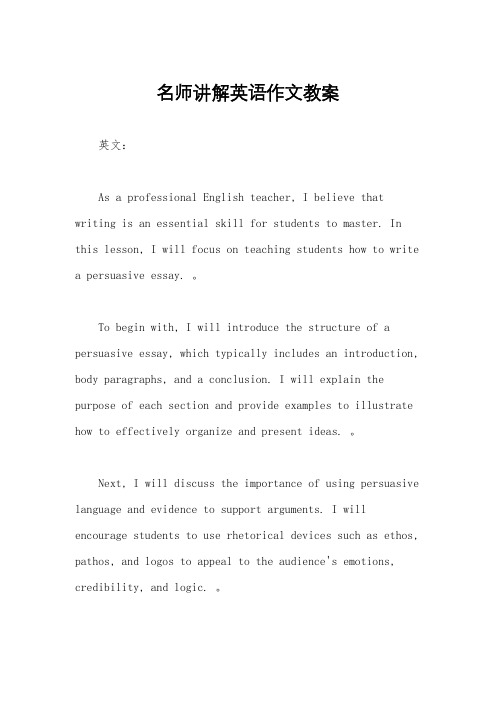 名师讲解英语作文教案

英文：

As a professional English teacher, I believe that writing is an essential skill for students to master. In this lesson, I will focus on teaching students how to write a persuasive essay. 。

To begin with, I will introduce the structure of a persuasive essay, which typically includes an introduction, body paragraphs, and a conclusion. I will explain the purpose of each section and provide examples to illustrate how to effectively organize and present ideas. 。

Next, I will discuss the importance of using persuasive language and evidence to support arguments. I will encourage students to use rhetorical devices such as ethos, pathos, and logos to appeal to the audience's emotions, credibility, and logic. 。